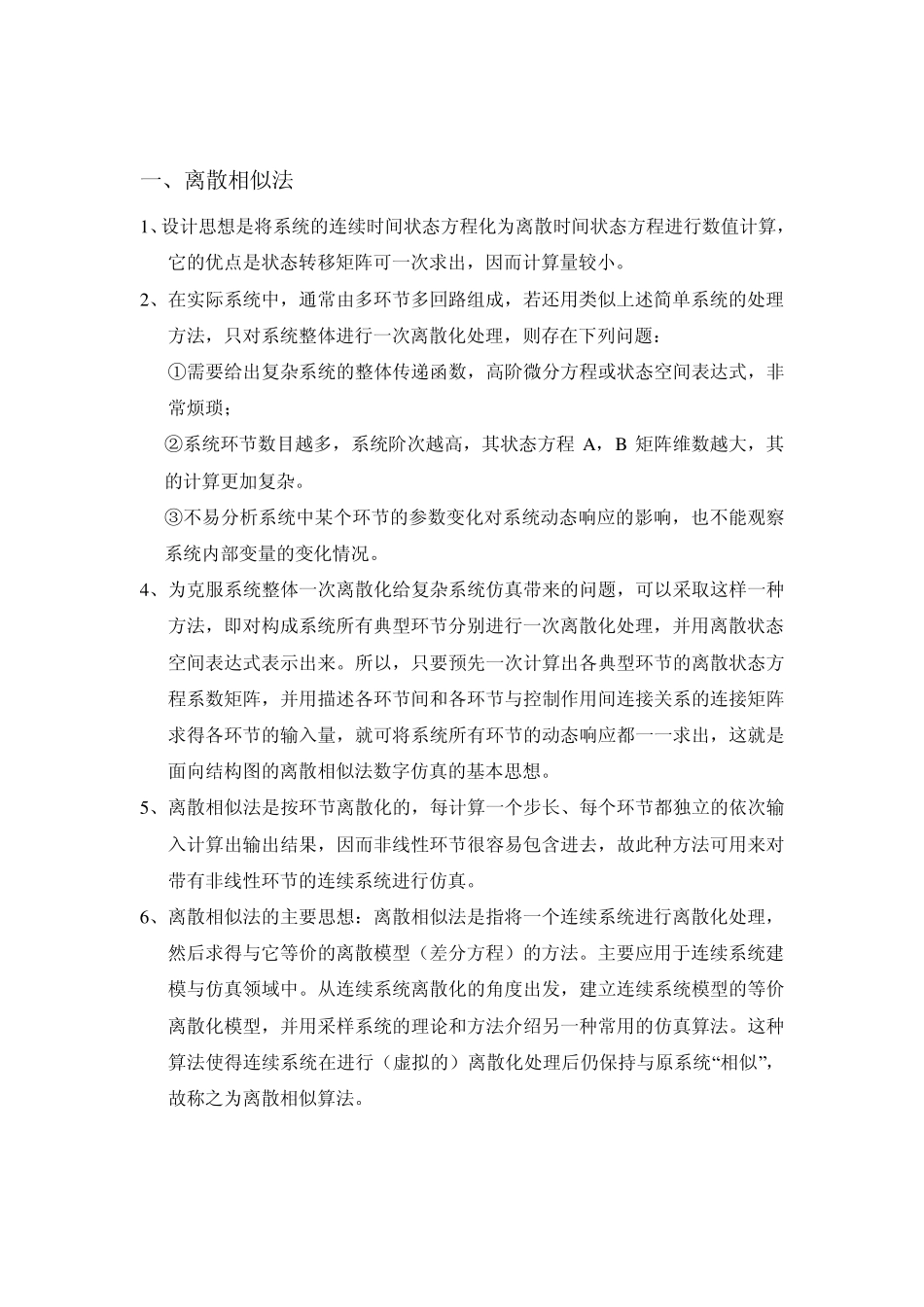 一、离散相似法

1、设计思想是将系统的连续时间状态方程化为离散时间状态方程进行数值计算，它的优点是状态转移矩阵可一次求出，因而计算量较小。

2、在实际系统中，通常由多环节多回路组成，若还用类似上述简单系统的处理方法，只对系统整体进行一次离散化处理，则存在下列问题：

①需要给出复杂系统的整体传递函数，高阶微分方程或状态空间表达式，非常烦琐；

②系统环节数目越多，系统阶次越高，其状态方程 A，B 矩阵维数越大，其的计算更加复杂。

③不易分析系统中某个环节的参数变化对系统动态响应的影响，也不能观察系统内部变量的变化情况。

4、为克服系统整体一次离散化给复杂系统仿真带来的问题，可以采取这样一种方法，即对构成系统所有典型环节分别进行一次离散化处理，并用离散状态空间表达式表示出来。所以，只要预先一次计算出各典型环节的离散状态方程系数矩阵，并用描述各环节间和各环节与控制作用间连接关系的连接矩阵求得各环节的输入量，就可将系统所有环节的动态响应都一一求出，这就是面向结构图的离散相似法数字仿真的基本思想。

5、离散相似法是按环节离散化的，每计算一个步长、每个环节都独立的依次输入计算出输出结果，因而非线性环节很容易包含进去，故此种方法可用来对带有非线性环节的连续系统进行仿真。

6、离散相似法的主要思想：离散相似法是指将一个连续系统进行离散化处理，然后求得与它等价的离散模型（差分方程）的方法。主要应用于连续系统建模与仿真领域中。从连续系统离散化的角度出发，建立连续系统模型的等价离散化模型，并用采样系统的理论和方法介绍另一种常用的仿真算法。这种算法使得连续系统在进行（虚拟的）离散化处理后仍保持与原系统“相似”，故称之为离散相似算法。